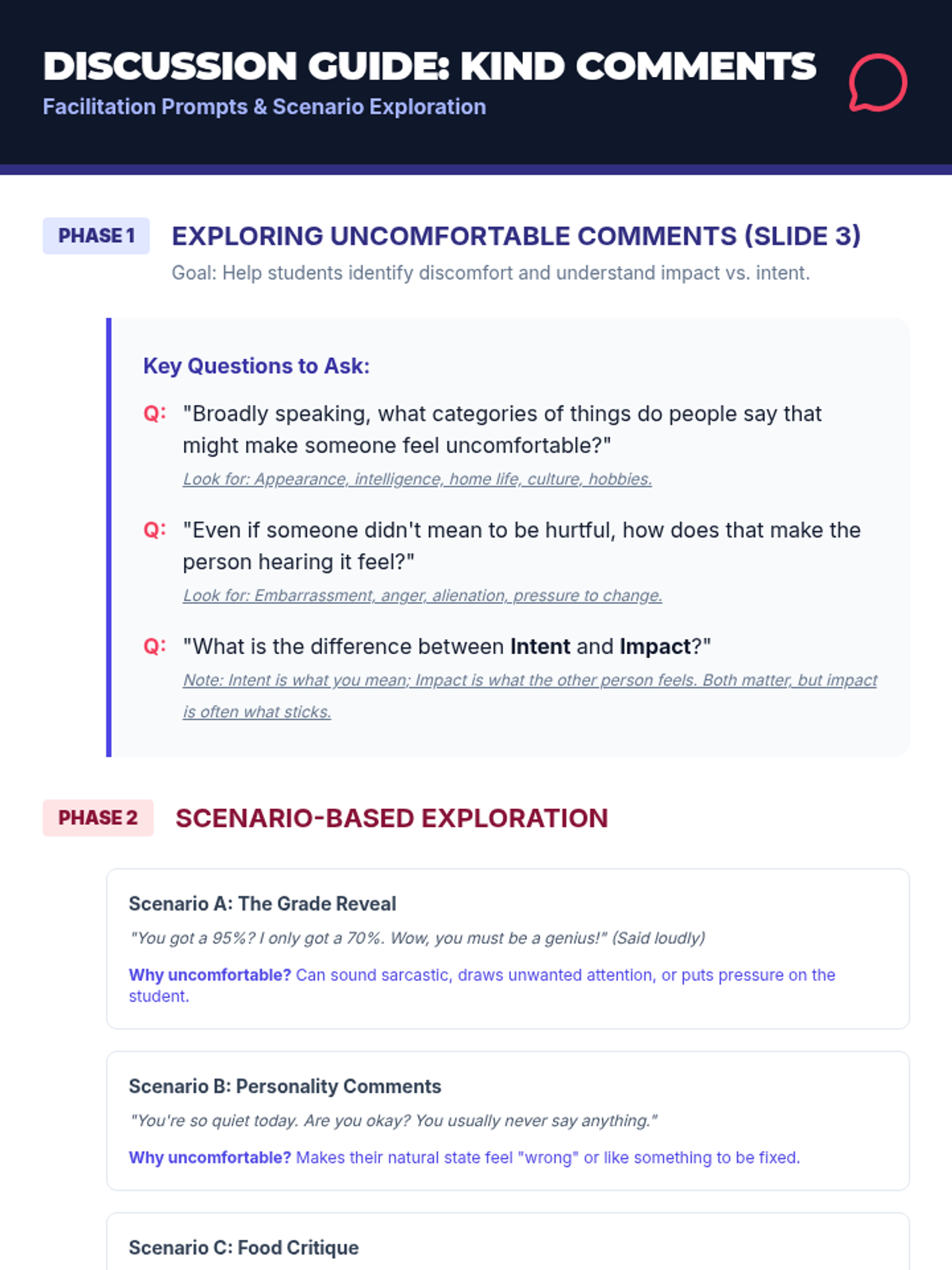 DISCUSSION GUIDE: KIND COMMENTS
Facilitation Prompts & Scenario Exploration

PHASE 1 EXPLORING UNCOMFORTABLE COMMENTS (SLIDE 3)
Goal: Help students identify discomfort and understand impact vs. intent.

Key Questions to Ask:

Q: "Broadly speaking, what categories of things do people say that might make someone feel uncomfortable?"
Look for: Appearance, intelligence, home life, culture, hobbies.

Q: "Even if someone didn't mean to be hurtful, how does that make the person hearing it feel?"
Look for: Embarrassment, anger, alienation, pressure to change.

Q: "What is the difference between Intent and Impact?"
Note: Intent is what you mean; Impact is what the other person feels. Both matter, but impact is often what sticks.

PHASE 2 SCENARIO-BASED EXPLORATION

Scenario A: The Grade Reveal
"You got a 95%? I only got a 70%. Wow, you must be a genius!" (Said loudly)
Why uncomfortable? Can sound sarcastic, draws unwanted attention, or puts pressure on the student.

Scenario B: Personality Comments
"You're so quiet today. Are you okay? You usually never say anything."
Why uncomfortable? Makes their natural state feel "wrong" or like something to be fixed.

Scenario C: Food Critique